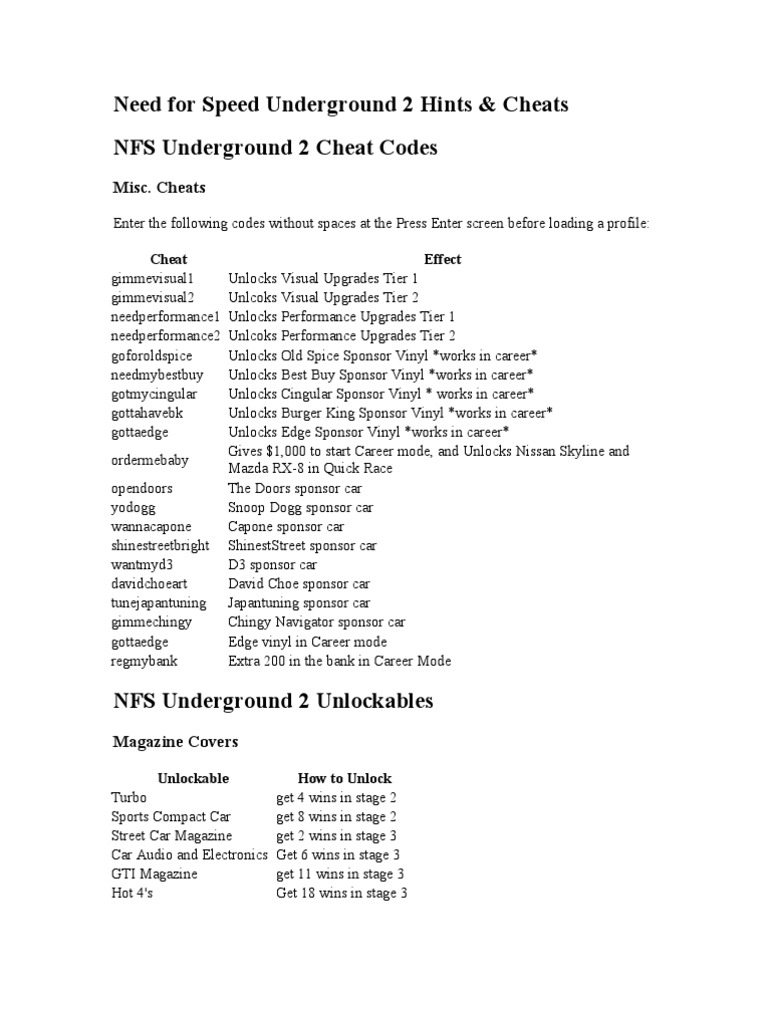 Need for Speed Underground 2 Hints & Cheats

NFS Underground 2 Cheat Codes

Misc. Cheats

Enter the following codes without spaces at the Press Enter screen before loading a profile:

| Cheat | Effect |
|---|---|
| gimmevisual1 | Unlocks Visual Upgrades Tier 1 |
| gimmevisual2 | Unlcoks Visual Upgrades Tier 2 |
| needperformance1 | Unlocks Performance Upgrades Tier 1 |
| needperformance2 | Unlcoks Performance Upgrades Tier 2 |
| goforoldspice | Unlocks Old Spice Sponsor Vinyl *works in career* |
| needmybestbuy | Unlocks Best Buy Sponsor Vinyl *works in career* |
| gotmycingular | Unlocks Cingular Sponsor Vinyl * works in career* |
| gottahavebk | Unlocks Burger King Sponsor Vinyl *works in career* |
| gottaedge | Unlocks Edge Sponsor Vinyl *works in career* |
| ordermebaby | Gives $1,000 to start Career mode, and Unlocks Nissan Skyline and Mazda RX-8 in Quick Race |
| opendoors | The Doors sponsor car |
| yodogg | Snoop Dogg sponsor car |
| wannacapone | Capone sponsor car |
| shinestreetbright | ShinestStreet sponsor car |
| wantmyd3 | D3 sponsor car |
| davidchoeart | David Choe sponsor car |
| tunejapantuning | Japantuning sponsor car |
| gimmechingy | Chingy Navigator sponsor car |
| gottaedge | Edge vinyl in Career mode |
| regmybank | Extra 200 in the bank in Career Mode |

NFS Underground 2 Unlockables

Magazine Covers

| Unlockable | How to Unlock |
|---|---|
| Turbo | get 4 wins in stage 2 |
| Sports Compact Car | get 8 wins in stage 2 |
| Street Car Magazine | get 2 wins in stage 3 |
| Car Audio and Electronics | Get 6 wins in stage 3 |
| GTI Magazine | get 11 wins in stage 3 |
| Hot 4's | Get 18 wins in stage 3 |